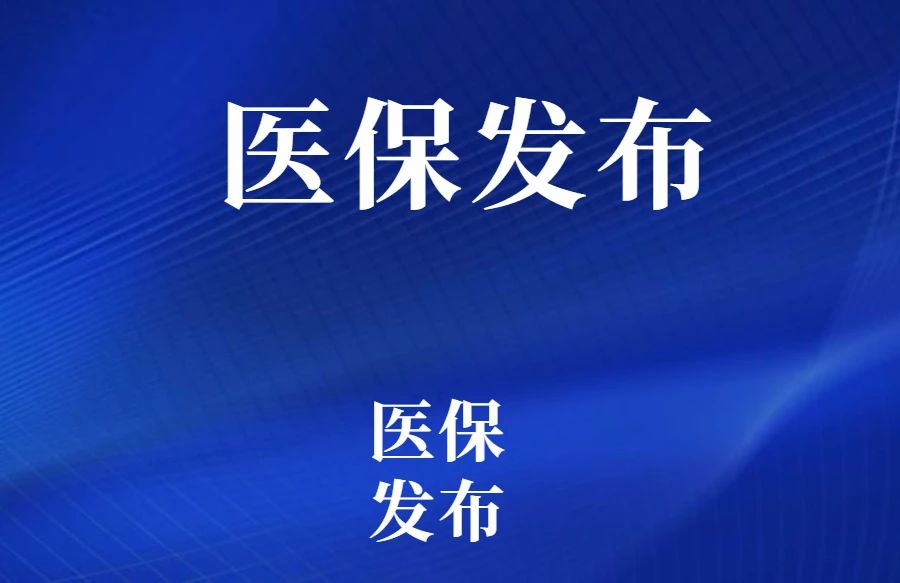 医保发布

医保
发布